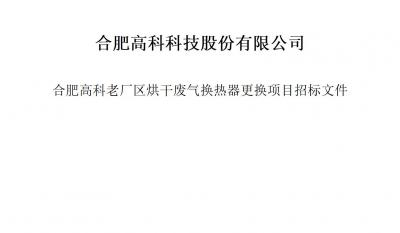 合肥高科科技股份有限公司

合肥高科老厂区烘干废气换热器更换项目招标文件